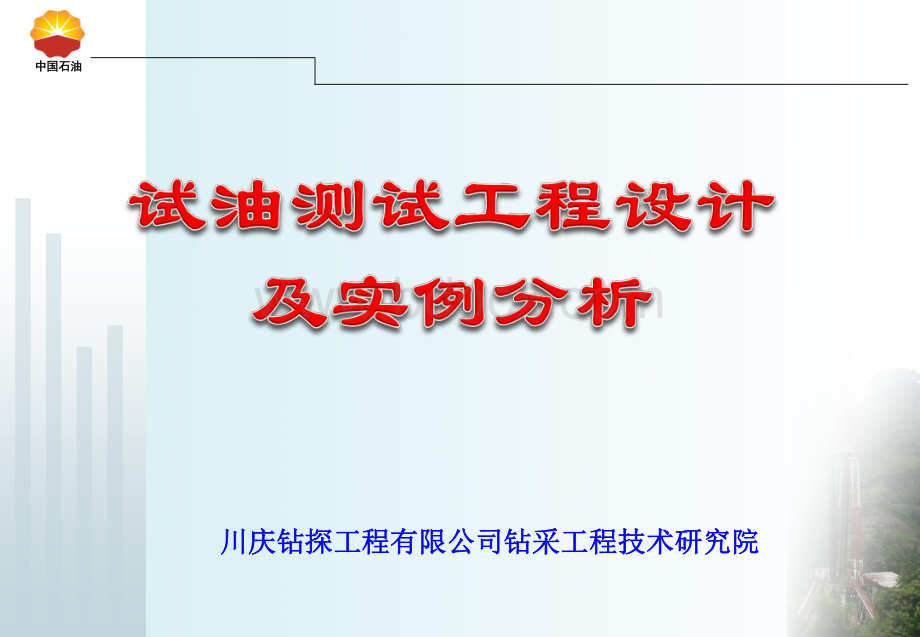 中国石油

试油测试工程设计
及实例分析

川庆钻探工程有限公司钻采工程技术研究院